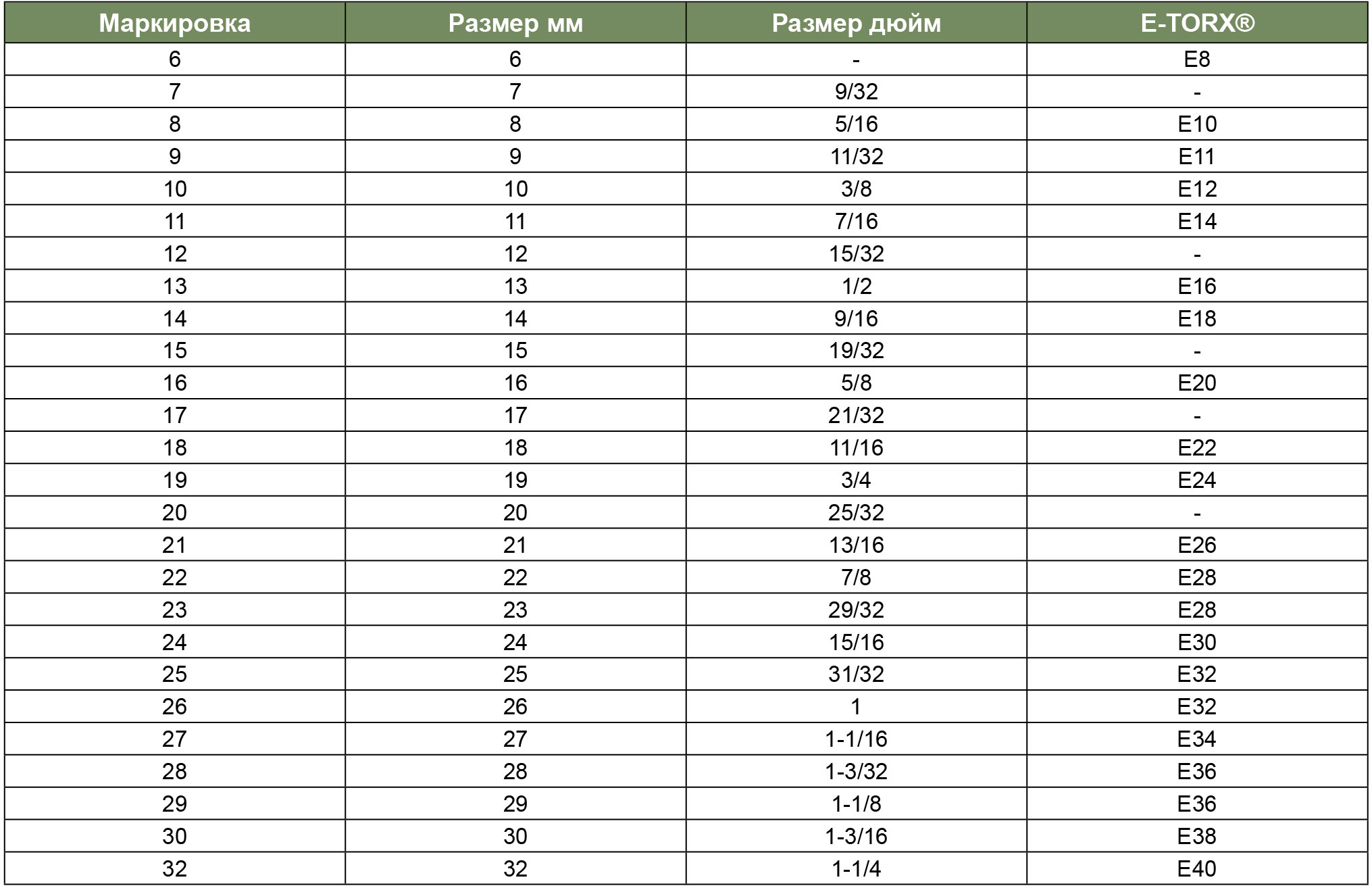 | Маркировка | Размер мм | Размер дюйм | E-TORX® |
|---|---|---|---|
| 6 | 6 | - | E8 |
| 7 | 7 | 9/32 | - |
| 8 | 8 | 5/16 | E10 |
| 9 | 9 | 11/32 | E11 |
| 10 | 10 | 3/8 | E12 |
| 11 | 11 | 7/16 | E14 |
| 12 | 12 | 15/32 | - |
| 13 | 13 | 1/2 | E16 |
| 14 | 14 | 9/16 | E18 |
| 15 | 15 | 19/32 | - |
| 16 | 16 | 5/8 | E20 |
| 17 | 17 | 21/32 | - |
| 18 | 18 | 11/16 | E22 |
| 19 | 19 | 3/4 | E24 |
| 20 | 20 | 25/32 | - |
| 21 | 21 | 13/16 | E26 |
| 22 | 22 | 7/8 | E28 |
| 23 | 23 | 29/32 | E28 |
| 24 | 24 | 15/16 | E30 |
| 25 | 25 | 31/32 | E32 |
| 26 | 26 | 1 | E32 |
| 27 | 27 | 1-1/16 | E34 |
| 28 | 28 | 1-3/32 | E36 |
| 29 | 29 | 1-1/8 | E36 |
| 30 | 30 | 1-3/16 | E38 |
| 32 | 32 | 1-1/4 | E40 |